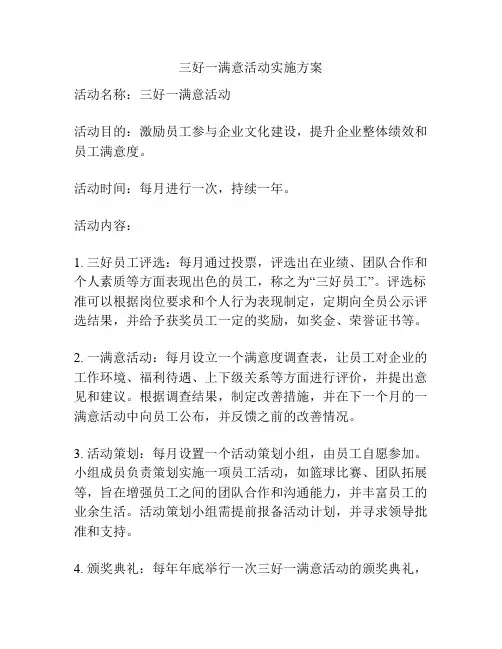 三好一满意活动实施方案

活动名称：三好一满意活动

活动目的：激励员工参与企业文化建设，提升企业整体绩效和员工满意度。

活动时间：每月进行一次，持续一年。

活动内容：

1. 三好员工评选：每月通过投票，评选出在业绩、团队合作和个人素质等方面表现出色的员工，称之为“三好员工”。评选标准可以根据岗位要求和个人行为表现制定，定期向全员公示评选结果，并给予获奖员工一定的奖励，如奖金、荣誉证书等。

2. 一满意活动：每月设立一个满意度调查表，让员工对企业的工作环境、福利待遇、上下级关系等方面进行评价，并提出意见和建议。根据调查结果，制定改善措施，并在下一个月的一满意活动中向员工公布，并反馈之前的改善情况。

3. 活动策划：每月设置一个活动策划小组，由员工自愿参加。小组成员负责策划实施一项员工活动，如篮球比赛、团队拓展等，旨在增强员工之间的团队合作和沟通能力，并丰富员工的业余生活。活动策划小组需提前报备活动计划，并寻求领导批准和支持。

4. 颁奖典礼：每年年底举行一次三好一满意活动的颁奖典礼，